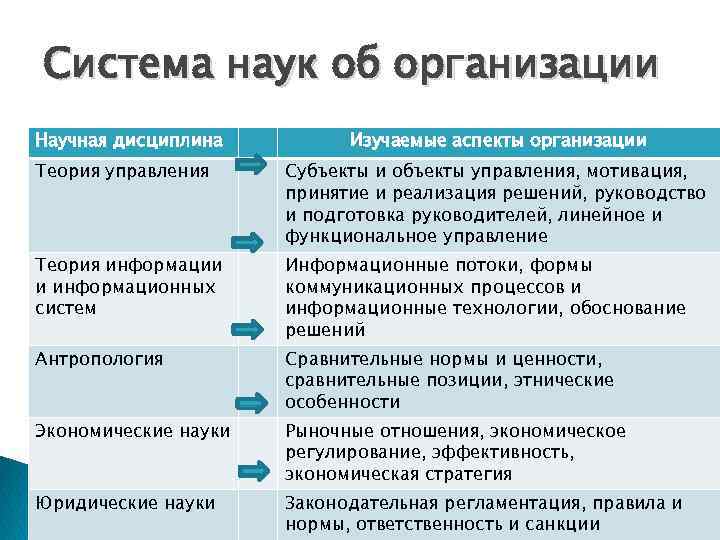 Система наук об организации

| Научная дисциплина | Изучаемые аспекты организации |
|---|---|
| Теория управления | Субъекты и объекты управления, мотивация, принятие и реализация решений, руководство и подготовка руководителей, линейное и функциональное управление |
| Теория информации и информационных систем | Информационные потоки, формы коммуникационных процессов и информационные технологии, обоснование решений |
| Антропология | Сравнительные нормы и ценности, сравнительные позиции, этнические особенности |
| Экономические науки | Рыночные отношения, экономическое регулирование, эффективность, экономическая стратегия |
| Юридические науки | Законодательная регламентация, правила и нормы, ответственность и санкции |